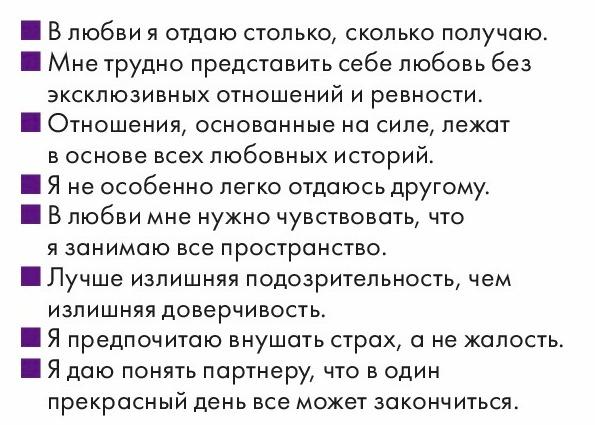 • В любви я отдаю столько, сколько получаю.
• Мне трудно представить себе любовь без эксклюзивных отношений и ревности.
• Отношения, основанные на силе, лежат в основе всех любовных историй.
• Я не особенно легко отдаюсь другому.
• В любви мне нужно чувствовать, что я занимаю все пространство.
• Лучше излишняя подозрительность, чем излишняя доверчивость.
• Я предпочитаю внушать страх, а не жалость.
• Я даю понять партнеру, что в один прекрасный день все может закончиться.